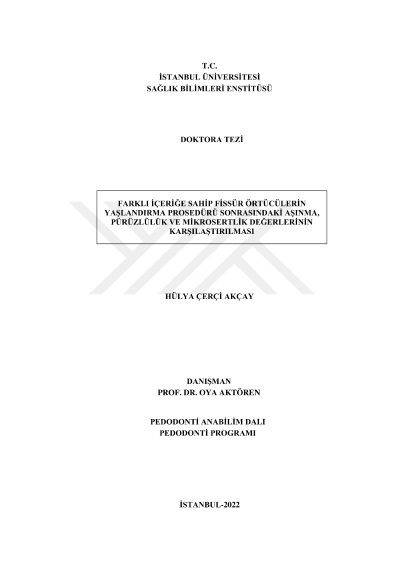 T.C.
İSTANBUL ÜNİVERSİTESİ
SAĞLIK BİLİMLERİ ENSTİTÜSÜ

DOKTORA TEZİ

FARKLI İÇERİĞE SAHİP FİSSÜR ÖRTÜCÜLERİN YAŞLANDIRMA PROSEDÜRÜ SONRASINDAKİ AŞINMA, PÜRÜZLÜLÜK VE MİKROSERTLİK DEĞERLERİNİN KARŞILAŞTIRILMASI

HÜLYA ÇERÇİ AKÇAY

DANIŞMAN
PROF. DR. OYA AKTÖREN

PEDODONTİ ANABİLİM DALI
PEDODONTİ PROGRAMI

İSTANBUL-2022